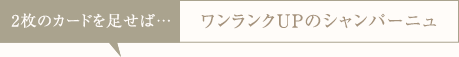 2枚のカードを足せば…

ワンランクUPのシャンパーニュ